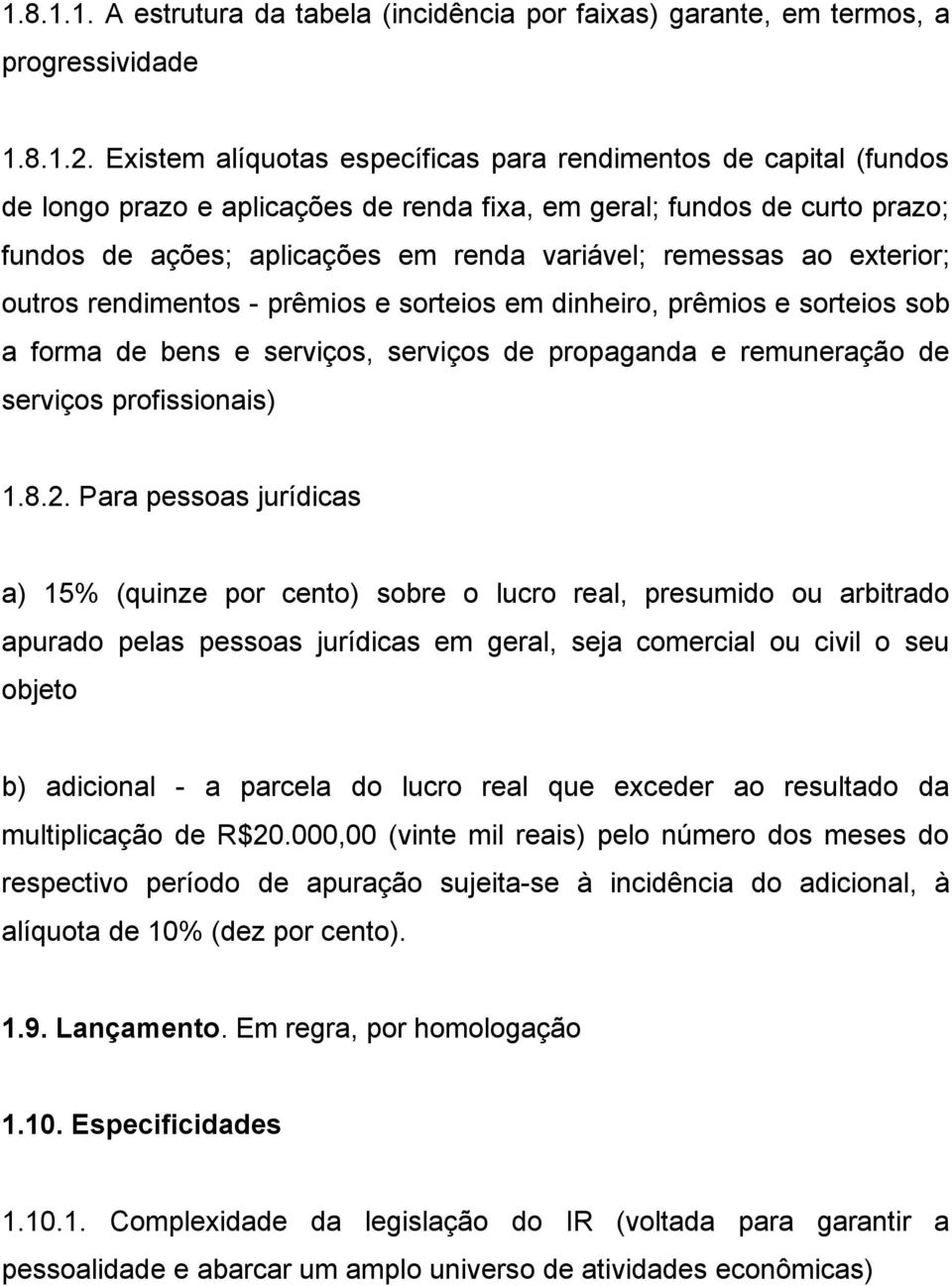 1.8.1.1. A estrutura da tabela (incidência por faixas) garante, em termos, a progressividade

1.8.1.2. Existem alíquotas específicas para rendimentos de capital (fundos de longo prazo e aplicações de renda fixa, em geral; fundos de curto prazo; fundos de ações; aplicações em renda variável; remessas ao exterior; outros rendimentos - prêmios e sorteios em dinheiro, prêmios e sorteios sob a forma de bens e serviços, serviços de propaganda e remuneração de serviços profissionais)

1.8.2. Para pessoas jurídicas

a) 15% (quinze por cento) sobre o lucro real, presumido ou arbitrado apurado pelas pessoas jurídicas em geral, seja comercial ou civil o seu objeto

b) adicional - a parcela do lucro real que exceder ao resultado da multiplicação de R$20.000,00 (vinte mil reais) pelo número dos meses do respectivo período de apuração sujeita-se à incidência do adicional, à alíquota de 10% (dez por cento).

1.9. Lançamento. Em regra, por homologação

1.10. Especificidades

1.10.1. Complexidade da legislação do IR (voltada para garantir a pessoalidade e abarcar um amplo universo de atividades econômicas)